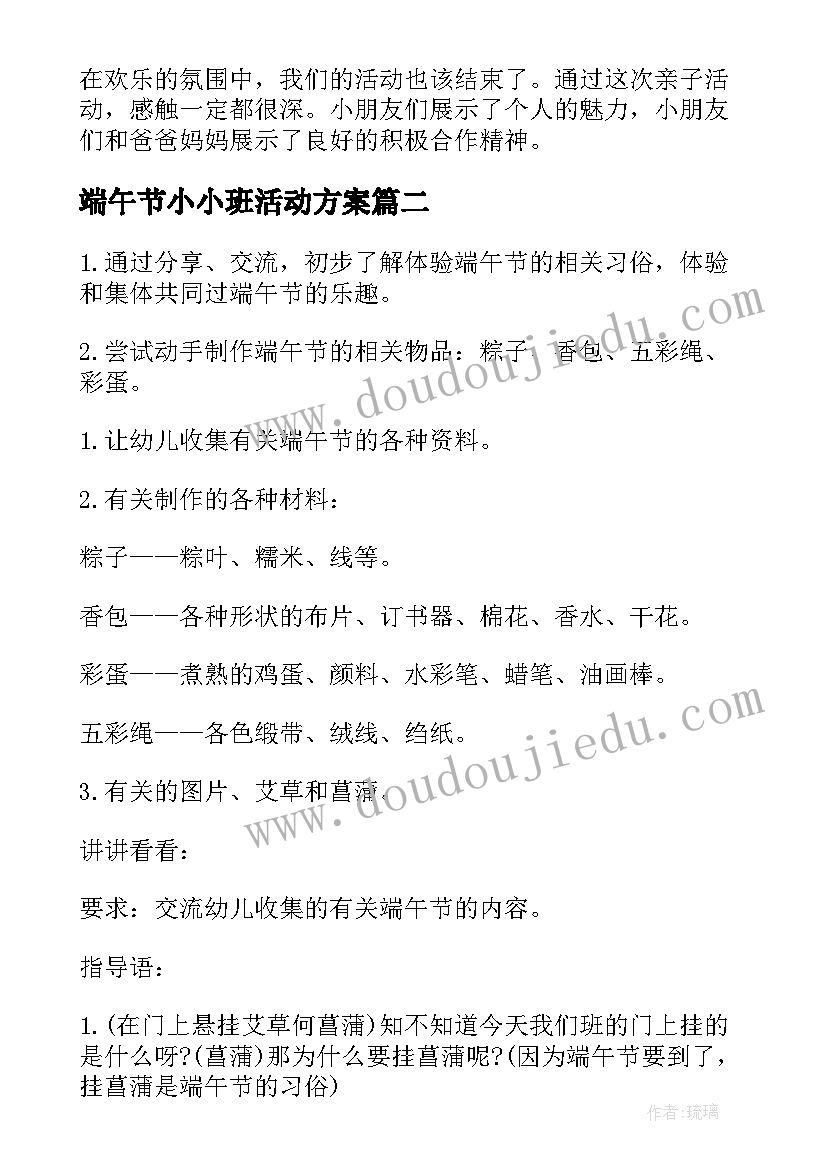 在欢乐的氛围中，我们的活动也该结束了。通过这次亲子活动，感触一定都很深。小朋友们展示了个人的魅力，小朋友们和爸爸妈妈展示了良好的积极合作精神。

端午节小小班活动方案篇二

1.通过分享、交流，初步了解体验端午节的相关习俗，体验和集体共同过端午节的乐趣。

2.尝试动手制作端午节的相关物品：粽子、香包、五彩绳、彩蛋。

1.让幼儿收集有关端午节的各种资料。

2.有关制作的各种材料：

粽子——粽叶、糯米、线等。

香包——各种形状的布片、订书器、棉花、香水、干花。

彩蛋——煮熟的鸡蛋、颜料、水彩笔、蜡笔、油画棒。

五彩绳——各色缎带、绒线、绉纸。

3.有关的图片、艾草和菖蒲。

讲讲看看：

要求：交流幼儿收集的有关端午节的内容。

指导语：

1.(在门上悬挂艾草何菖蒲)知不知道今天我们班的门上挂的是什么呀?(菖蒲)那为什么要挂菖蒲呢?(因为端午节要到了，挂菖蒲是端午节的习俗)

www.doudoujiedu.com

www.doudoujiedu.com

作者:琉璃